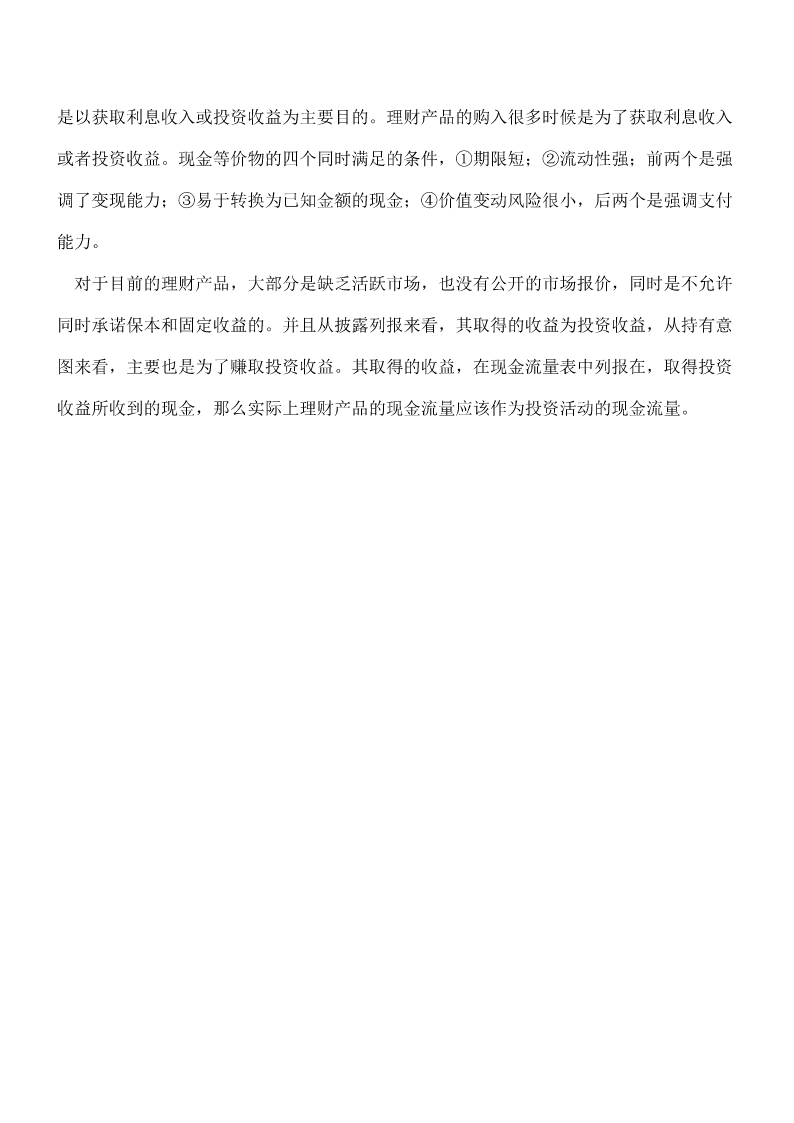 是以获取利息收入或投资收益为主要目的。理财产品的购入很多时候是为了获取利息收入或者投资收益。现金等价物的四个同时满足的条件，①期限短；②流动性强；前两个是强调了变现能力；③易于转换为已知金额的现金；④价值变动风险很小，后两个是强调支付能力。

对于目前的理财产品，大部分是缺乏活跃市场，也没有公开的市场报价，同时是不允许同时承诺保本和固定收益的。并且从披露列报来看，其取得的收益为投资收益，从持有意图来看，主要也是为了赚取投资收益。其取得的收益，在现金流量表中列报在，取得投资收益所收到的现金，那么实际上理财产品的现金流量应该作为投资活动的现金流量。